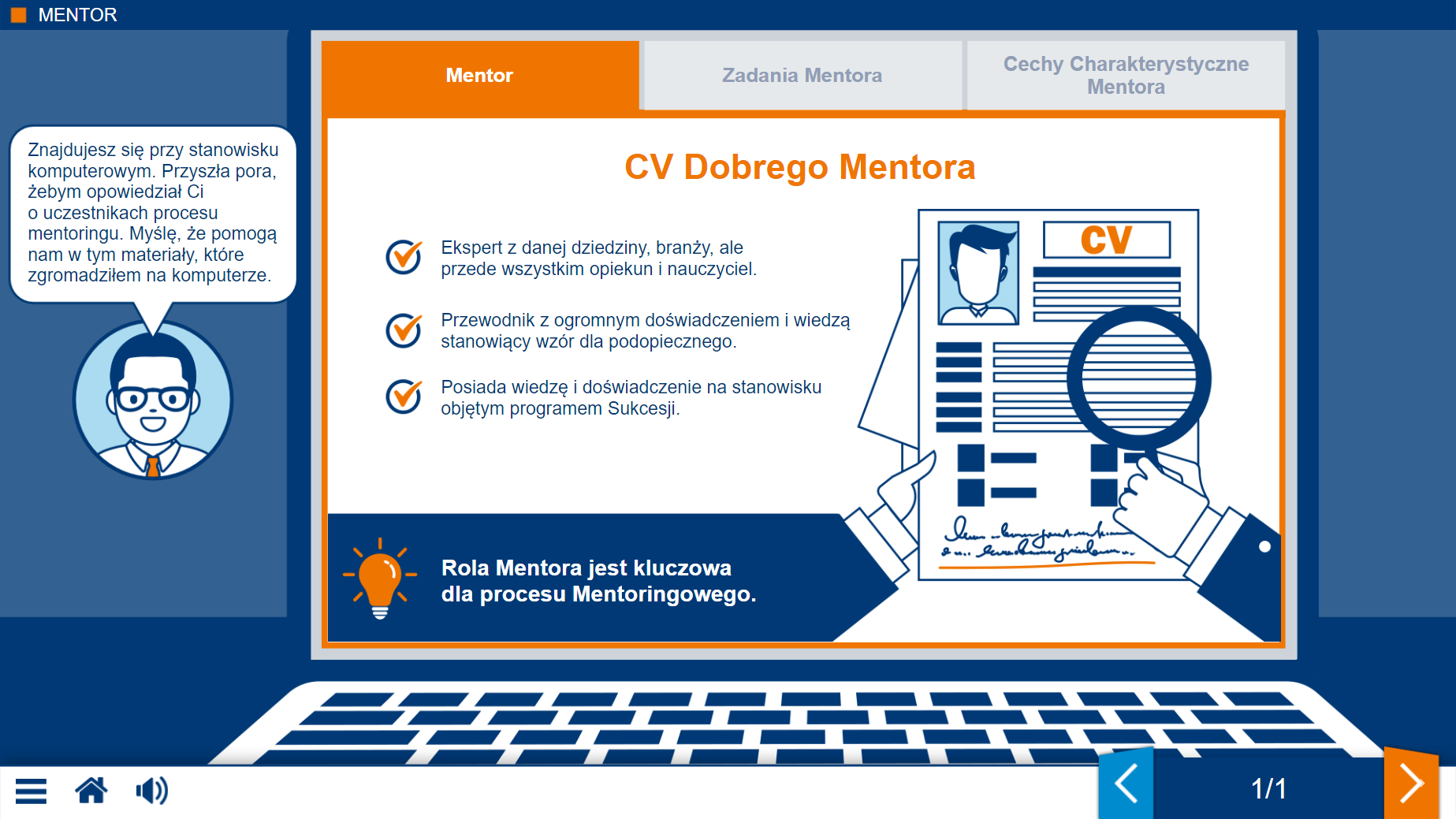 MENTOR

Znajdujesz się przy stanowisku komputerowym. Przyszła pora, żebym opowiedział Ci o uczestnikach procesu mentoringu. Myślę, że pomogą nam w tym materiały, które zgromadziłem na komputerze.

Mentor

Zadania Mentora

Cechy Charakterystyczne Mentora

CV Dobrego Mentora

Ekspert z danej dziedziny, branży, ale przede wszystkim opiekun i nauczyciel.

Przewodnik z ogromnym doświadczeniem i wiedzą stanowiący wzór dla podopiecznego.

Posiada wiedzę i doświadczenie na stanowisku objętym programem Sukcesji.

CV

Rola Mentora jest kluczowa dla procesu Mentoringowego.

1/1